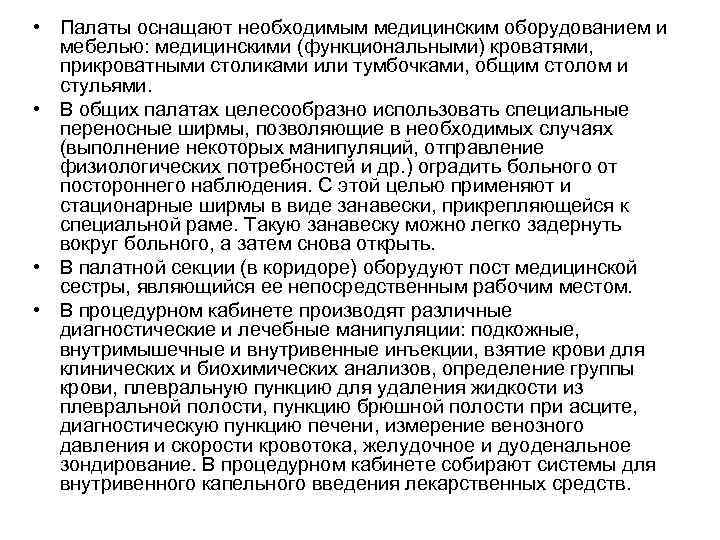 • Палаты оснащают необходимым медицинским оборудованием и мебелью: медицинскими (функциональными) кроватями, прикроватными столиками или тумбочками, общим столом и стульями.
• В общих палатах целесообразно использовать специальные переносные ширмы, позволяющие в необходимых случаях (выполнение некоторых манипуляций, отправление физиологических потребностей и др.) оградить больного от постороннего наблюдения. С этой целью применяют и стационарные ширмы в виде занавески, прикрепляющейся к специальной раме. Такую занавеску можно легко задернуть вокруг больного, а затем снова открыть.
• В палатной секции (в коридоре) оборудуют пост медицинской сестры, являющийся ее непосредственным рабочим местом.
• В процедурном кабинете производят различные диагностические и лечебные манипуляции: подкожные, внутримышечные и внутривенные инъекции, взятие крови для клинических и биохимических анализов, определение группы крови, плевральную пункцию для удаления жидкости из плевральной полости, пункцию брюшной полости при асците, диагностическую пункцию печени, измерение венозного давления и скорости кровотока, желудочное и дуоденальное зондирование. В процедурном кабинете собирают системы для внутривенного капельного введения лекарственных средств.